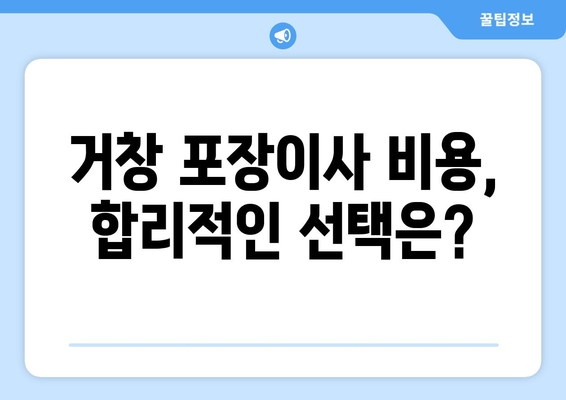 꿀팁정보

거창 포장이사 비용, 합리적인 선택은?